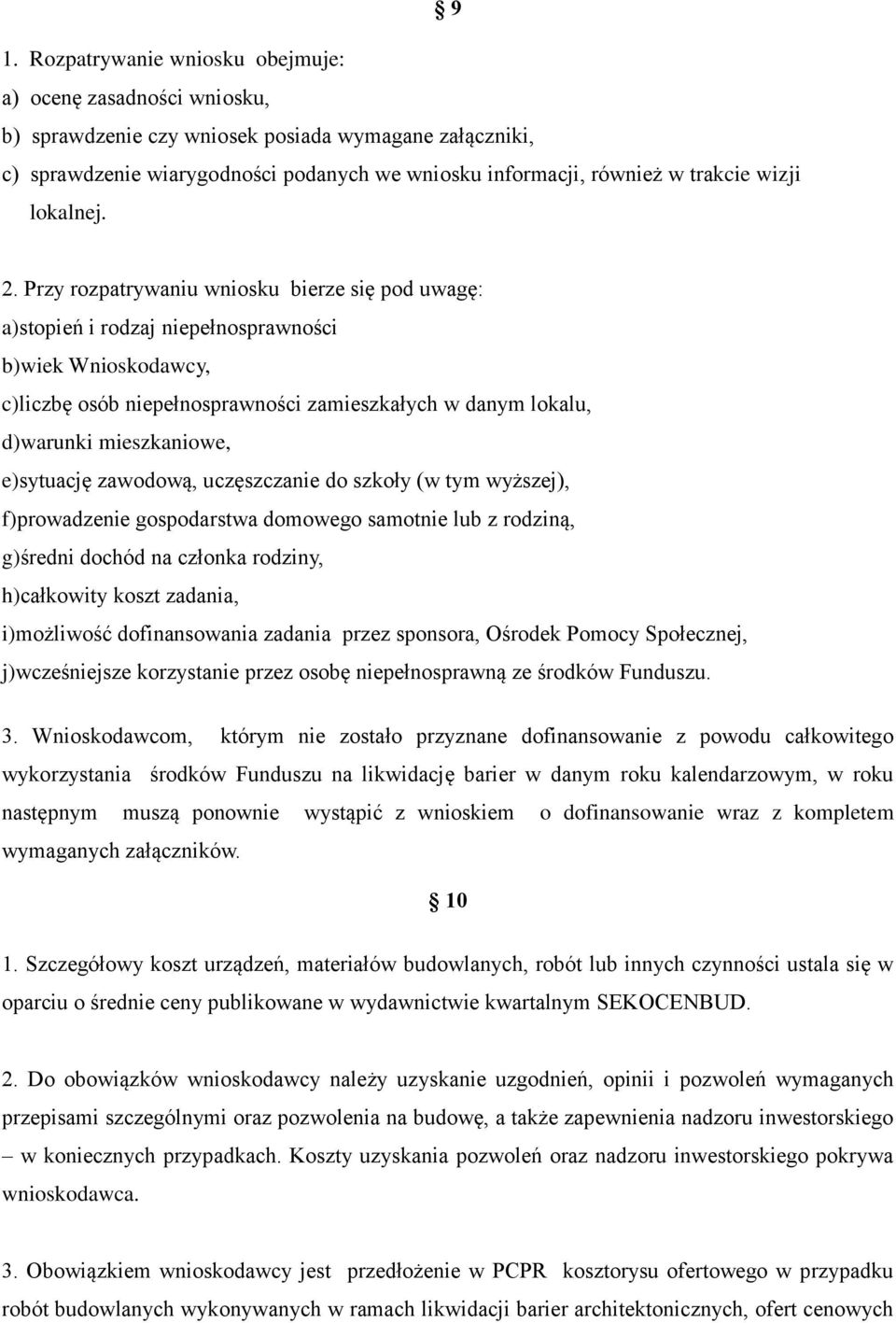 § 9

1. Rozpatrywanie wniosku obejmuje:
a) ocenę zasadności wniosku,
b) sprawdzenie czy wniosek posiada wymagane załączniki,
c) sprawdzenie wiarygodności podanych we wniosku informacji, również w trakcie wizji lokalnej.

2. Przy rozpatrywaniu wniosku bierze się pod uwagę:
a)stopień i rodzaj niepełnosprawności
b)wiek Wnioskodawcy,
c)liczbę osób niepełnosprawności zamieszkałych w danym lokalu,
d)warunki mieszkaniowe,
e)sytuację zawodową, uczęszczanie do szkoły (w tym wyższej),
f)prowadzenie gospodarstwa domowego samotnie lub z rodziną,
g)średni dochód na członka rodziny,
h)całkowity koszt zadania,
i)możliwość dofinansowania zadania przez sponsora, Ośrodek Pomocy Społecznej,
j)wcześniejsze korzystanie przez osobę niepełnosprawną ze środków Funduszu.

3. Wnioskodawcom, którym nie zostało przyznane dofinansowanie z powodu całkowitego wykorzystania środków Funduszu na likwidację barier w danym roku kalendarzowym, w roku następnym muszą ponownie wystąpić z wnioskiem o dofinansowanie wraz z kompletem wymaganych załączników.

§ 10

1. Szczegółowy koszt urządzeń, materiałów budowlanych, robót lub innych czynności ustala się w oparciu o średnie ceny publikowane w wydawnictwie kwartalnym SEKOCENBUD.

2. Do obowiązków wnioskodawcy należy uzyskanie uzgodnień, opinii i pozwoleń wymaganych przepisami szczególnymi oraz pozwolenia na budowę, a także zapewnienia nadzoru inwestorskiego – w koniecznych przypadkach. Koszty uzyskania pozwoleń oraz nadzoru inwestorskiego pokrywa wnioskodawca.

3. Obowiązkiem wnioskodawcy jest przedłożenie w PCPR kosztorysu ofertowego w przypadku robót budowlanych wykonywanych w ramach likwidacji barier architektonicznych, ofert cenowych